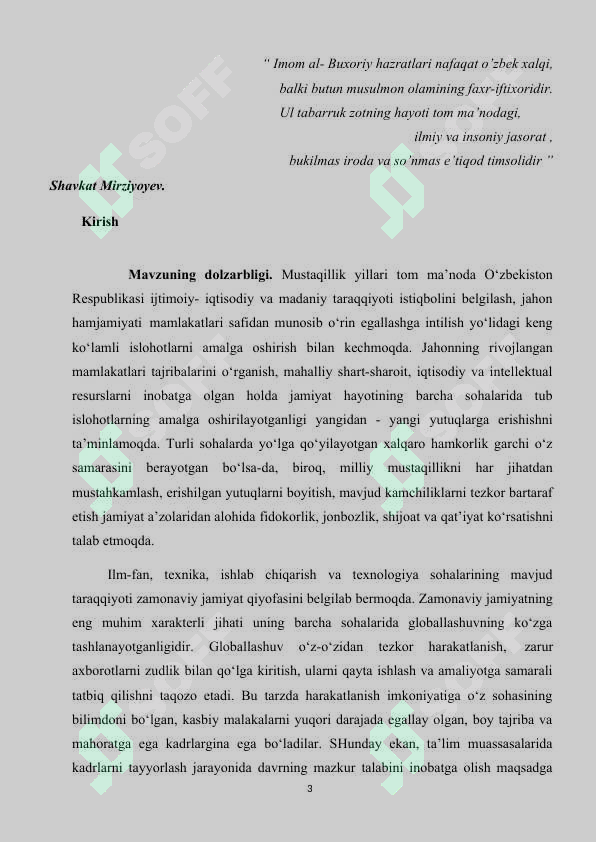 " Imom al- Buxoriy hazratlari nafaqat o'zbek xalqi, balki butun musulmon olamining faxr-iftixoridir. Ul tabarruk zotning hayoti tom ma'nodagi, ilmiy va insoniy jasorat , bukilmas iroda va so'nmas e'tiqod timsolidir "

Shavkat Mirziyoyev.

Kirish

Mavzuning dolzarbligi. Mustaqillik yillari tom ma'noda O'zbekiston Respublikasi ijtimoiy- iqtisodiy va madaniy taraqqiyoti istiqbolini belgilash, jahon hamjamiyati mamlakatlari safidan munosib o'rin egallashga intilish yo'lidagi keng ko'lamli islohotlarni amalga oshirish bilan kechmoqda. Jahonning rivojlangan mamlakatlari tajribalarini o'rganish, mahalliy shart-sharoit, iqtisodiy va intellektual resurslarni inobatga olgan holda jamiyat hayotining barcha sohalarida tub islohotlarning amalga oshirilayotganligi yangidan - yangi yutuqlarga erishishni ta'minlamoqda. Turli sohalarda yo'lga qo'yilayotgan xalqaro hamkorlik garchi o'z samarasini berayotgan bo'lsa-da, biroq, milliy mustaqillikni har jihatdan mustahkamlash, erishilgan yutuqlarni boyitish, mavjud kamchiliklarni tezkor bartaraf etish jamiyat a'zolaridan alohida fidokorlik, jonbozlik, shijoat va qat'iyat ko'rsatishni talab etmoqda.

Ilm-fan, texnika, ishlab chiqarish va texnologiya sohalarining mavjud taraqqiyoti zamonaviy jamiyat qiyofasini belgilab bermoqda. Zamonaviy jamiyatning eng muhim xarakterli jihati uning barcha sohalarida globallashuvning ko'zga tashlanayotganligidir. Globallashuv o'z-o'zidan tezkor harakatlanish, zarur axborotlarni zudlik bilan qo'lga kiritish, ularni qayta ishlash va amaliyotga samarali tatbiq qilishni taqozo etadi. Bu tarzda harakatlanish imkoniyatiga o'z sohasining bilimdoni bo'lgan, kasbiy malakalarni yuqori darajada egallay olgan, boy tajriba va mahoratga ega kadrlargina ega bo'ladilar. SHunday ekan, ta'lim muassasalarida kadrlarni tayyorlash jarayonida davrning mazkur talabini inobatga olish maqsadga

3